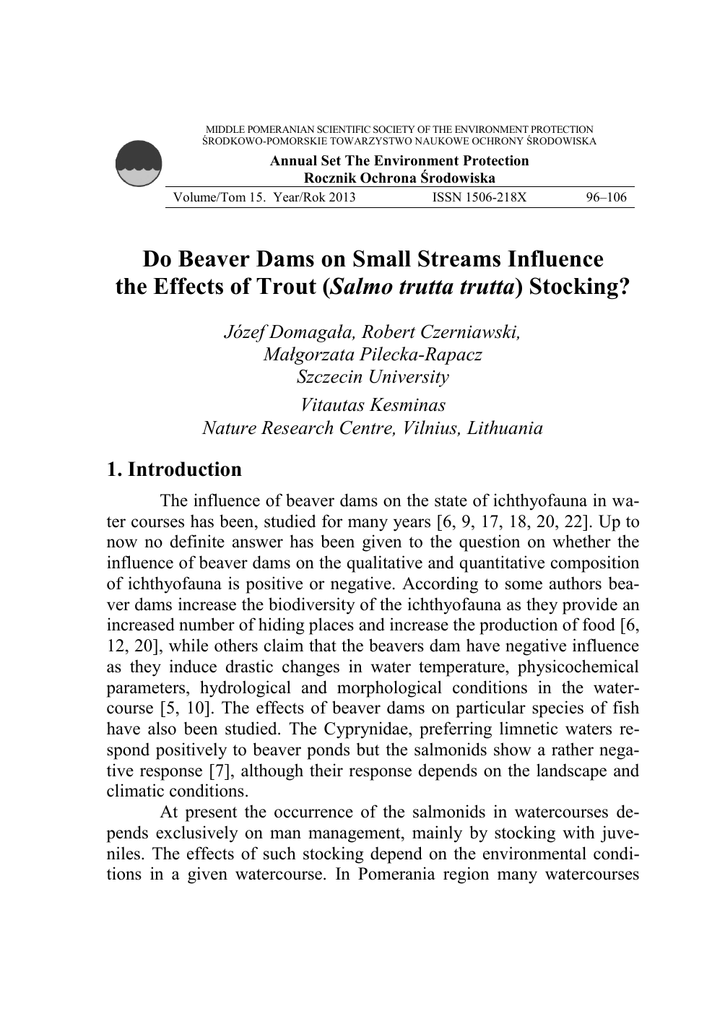 MIDDLE POMERANIAN SCIENTIFIC SOCIETY OF THE ENVIRONMENT PROTECTION
ŚRODKOWO-POMORSKIE TOWARZYSTWO NAUKOWE OCHRONY ŚRODOWISKA

Annual Set The Environment Protection
Rocznik Ochrona Środowiska

Volume/Tom 15. Year/Rok 2013 ISSN 1506-218X 96–106

Do Beaver Dams on Small Streams Influence the Effects of Trout (Salmo trutta trutta) Stocking?

Józef Domagała, Robert Czerniawski, Małgorzata Pilecka-Rapacz
Szczecin University

Vitautas Kesminas
Nature Research Centre, Vilnius, Lithuania

1. Introduction

The influence of beaver dams on the state of ichthyofauna in water courses has been, studied for many years [6, 9, 17, 18, 20, 22]. Up to now no definite answer has been given to the question on whether the influence of beaver dams on the qualitative and quantitative composition of ichthyofauna is positive or negative. According to some authors beaver dams increase the biodiversity of the ichthyofauna as they provide an increased number of hiding places and increase the production of food [6, 12, 20], while others claim that the beavers dam have negative influence as they induce drastic changes in water temperature, physicochemical parameters, hydrological and morphological conditions in the watercourse [5, 10]. The effects of beaver dams on particular species of fish have also been studied. The Cyprynidae, preferring limnetic waters respond positively to beaver ponds but the salmonids show a rather negative response [7], although their response depends on the landscape and climatic conditions.

At present the occurrence of the salmonids in watercourses depends exclusively on man management, mainly by stocking with juveniles. The effects of such stocking depend on the environmental conditions in a given watercourse. In Pomerania region many watercourses